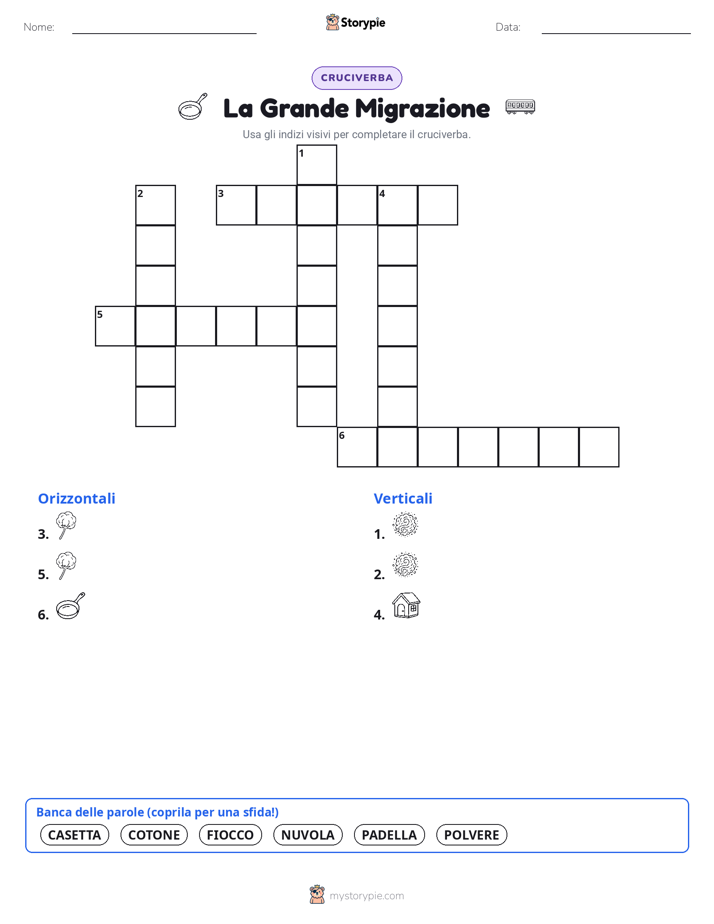 Nome:

Storypie

Data:

CRUCIVERBA

La Grande Migrazione

Usa gli indizi visivi per completare il cruciverba.

1
2
3
4
5
6

Orizzontali

3.

5.

6.

Verticali

1.

2.

4.

Banca delle parole (coprila per una sfida!)

CASETTA COTONE FIOCCO NUVOLA PADELLA POLVERE

mystorypie.com